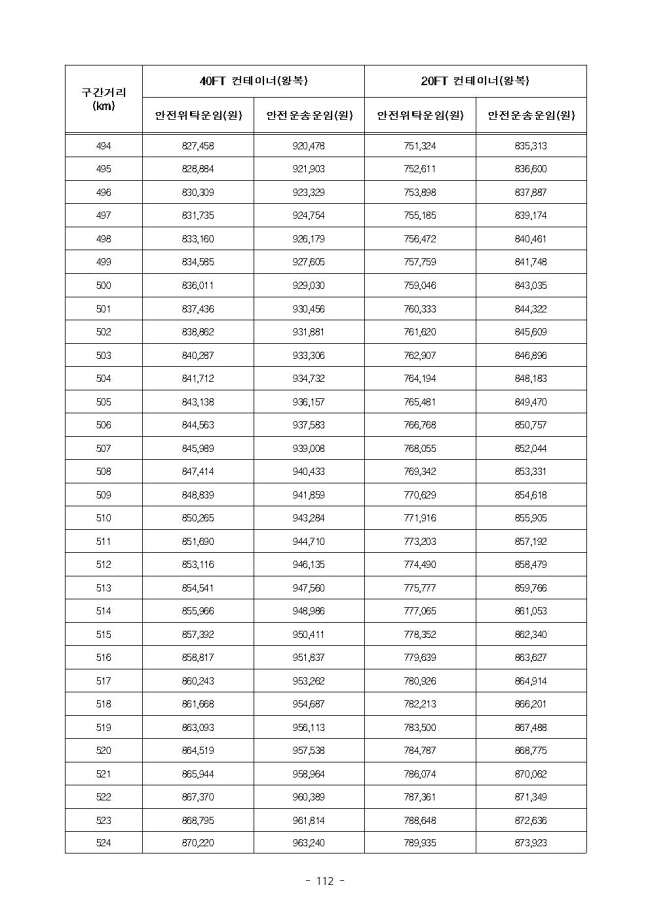 | 구간거리 (km) | 40FT 컨테이너(왕복) | | 20FT 컨테이너(왕복) | |
|---|---|---|---|---|
| | 안전위탁운임(원) | 안전운송운임(원) | 안전위탁운임(원) | 안전운송운임(원) |
| 494 | 827,458 | 920,478 | 751,324 | 835,313 |
| 495 | 828,884 | 921,903 | 752,611 | 836,600 |
| 496 | 830,309 | 923,329 | 753,898 | 837,887 |
| 497 | 831,735 | 924,754 | 755,185 | 839,174 |
| 498 | 833,160 | 926,179 | 756,472 | 840,461 |
| 499 | 834,585 | 927,605 | 757,759 | 841,748 |
| 500 | 836,011 | 929,030 | 759,046 | 843,035 |
| 501 | 837,436 | 930,456 | 760,333 | 844,322 |
| 502 | 838,862 | 931,881 | 761,620 | 845,609 |
| 503 | 840,287 | 933,306 | 762,907 | 846,896 |
| 504 | 841,712 | 934,732 | 764,194 | 848,183 |
| 505 | 843,138 | 936,157 | 765,481 | 849,470 |
| 506 | 844,563 | 937,583 | 766,768 | 850,757 |
| 507 | 845,989 | 939,008 | 768,055 | 852,044 |
| 508 | 847,414 | 940,433 | 769,342 | 853,331 |
| 509 | 848,839 | 941,859 | 770,629 | 854,618 |
| 510 | 850,265 | 943,284 | 771,916 | 855,905 |
| 511 | 851,690 | 944,710 | 773,203 | 857,192 |
| 512 | 853,116 | 946,135 | 774,490 | 858,479 |
| 513 | 854,541 | 947,560 | 775,777 | 859,766 |
| 514 | 855,966 | 948,986 | 777,065 | 861,053 |
| 515 | 857,392 | 950,411 | 778,352 | 862,340 |
| 516 | 858,817 | 951,837 | 779,639 | 863,627 |
| 517 | 860,243 | 953,262 | 780,926 | 864,914 |
| 518 | 861,668 | 954,687 | 782,213 | 866,201 |
| 519 | 863,093 | 956,113 | 783,500 | 867,488 |
| 520 | 864,519 | 957,538 | 784,787 | 868,775 |
| 521 | 865,944 | 958,964 | 786,074 | 870,062 |
| 522 | 867,370 | 960,389 | 787,361 | 871,349 |
| 523 | 868,795 | 961,814 | 788,648 | 872,636 |
| 524 | 870,220 | 963,240 | 789,935 | 873,923 |

- 112 -